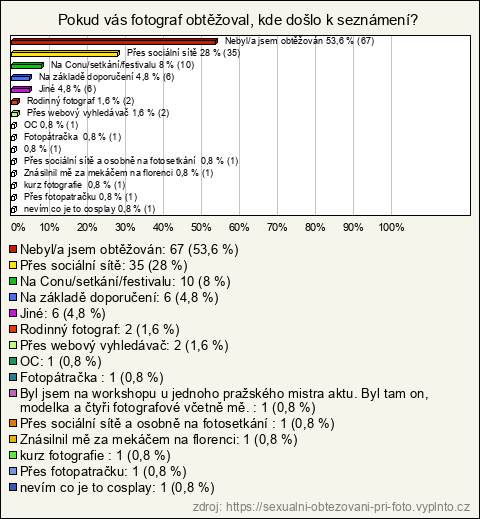 Pokud vás fotograf obtěžoval, kde došlo k seznámení?

Nebyl/a jsem obtěžován 53,6 % (67)
Přes sociální sítě 28 % (35)
Na Conu/setkání/festivalu 8 % (10)
Na základě doporučení 4,8 % (6)
Jiné 4,8 % (6)
Rodinný fotograf 1,6 % (2)
Přes webový vyhledávač 1,6 % (2)
OC 0,8 % (1)
Fotopátračka 0,8 % (1)
0,8 % (1)
Přes sociální sítě a osobně na fotosetkání 0,8 % (1)
Znásilnil mě za mekáčem na florenci 0,8 % (1)
kurz fotografie 0,8 % (1)
Přes fotopatračku 0,8 % (1)
nevím co je to cosplay 0,8 % (1)

0% 10% 20% 30% 40% 50% 60% 70% 80% 90% 100%

Nebyl/a jsem obtěžován: 67 (53,6 %)
Přes sociální sítě: 35 (28 %)
Na Conu/setkání/festivalu: 10 (8 %)
Na základě doporučení: 6 (4,8 %)
Jiné: 6 (4,8 %)
Rodinný fotograf: 2 (1,6 %)
Přes webový vyhledávač: 2 (1,6 %)
OC: 1 (0,8 %)
Fotopátračka : 1 (0,8 %)
Byl jsem na workshopu u jednoho pražského mistra aktu. Byl tam on, modelka a čtyři fotografové včetně mě. : 1 (0,8 %)
Přes sociální sítě a osobně na fotosetkání : 1 (0,8 %)
Znásilnil mě za mekáčem na florenci: 1 (0,8 %)
kurz fotografie : 1 (0,8 %)
Přes fotopatračku: 1 (0,8 %)
nevím co je to cosplay: 1 (0,8 %)

zdroj: https://sexualni-obtezovani-pri-foto.vyplnto.cz